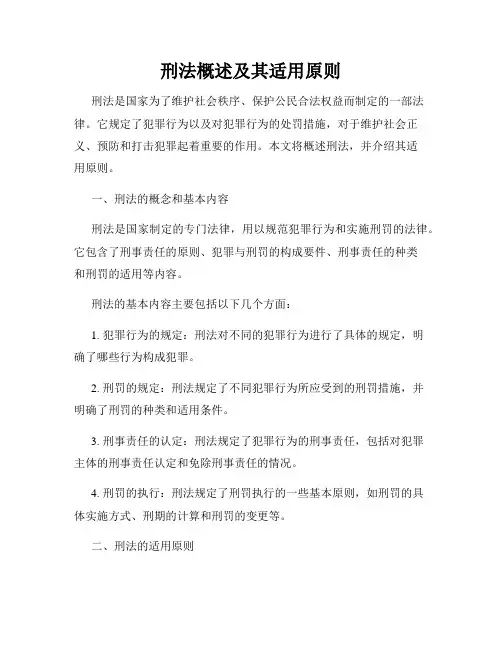 刑法概述及其适用原则

刑法是国家为了维护社会秩序、保护公民合法权益而制定的一部法律。它规定了犯罪行为以及对犯罪行为的处罚措施，对于维护社会正义、预防和打击犯罪起着重要的作用。本文将概述刑法，并介绍其适用原则。

一、刑法的概念和基本内容

刑法是国家制定的专门法律，用以规范犯罪行为和实施刑罚的法律。它包含了刑事责任的原则、犯罪与刑罚的构成要件、刑事责任的种类和刑罚的适用等内容。

刑法的基本内容主要包括以下几个方面：

1. 犯罪行为的规定：刑法对不同的犯罪行为进行了具体的规定，明确了哪些行为构成犯罪。

2. 刑罚的规定：刑法规定了不同犯罪行为所应受到的刑罚措施，并明确了刑罚的种类和适用条件。

3. 刑事责任的认定：刑法规定了犯罪行为的刑事责任，包括对犯罪主体的刑事责任认定和免除刑事责任的情况。

4. 刑罚的执行：刑法规定了刑罚执行的一些基本原则，如刑罚的具体实施方式、刑期的计算和刑罚的变更等。

二、刑法的适用原则